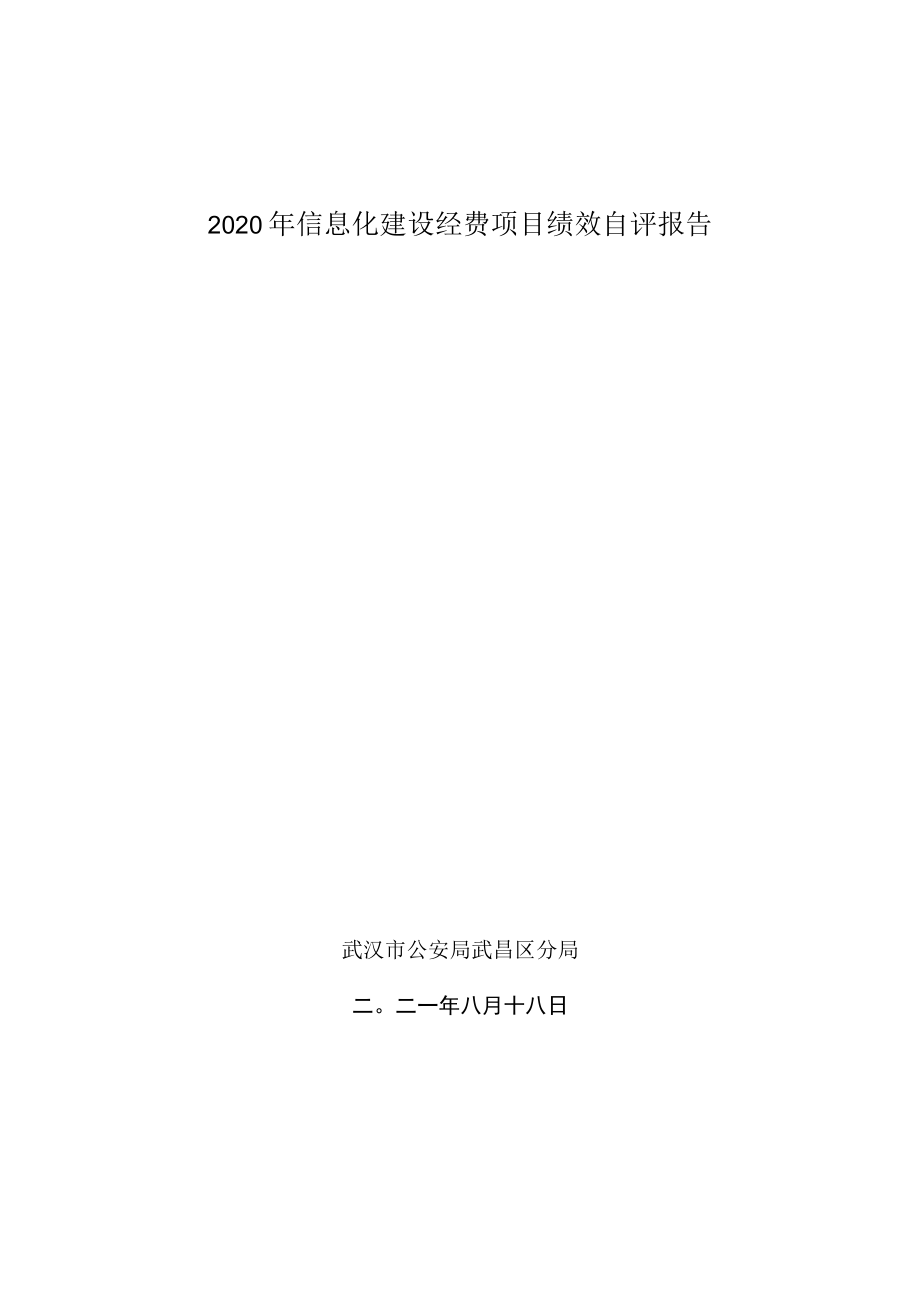 2020年信息化建设经费项目绩效自评报告

武汉市公安局武昌区分局

二。二一年八月十八日